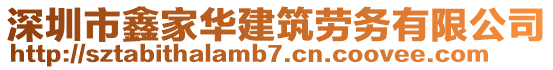 深圳市鑫家华建筑劳务有限公司
http://sztabithalamb7.cn.coovee.com